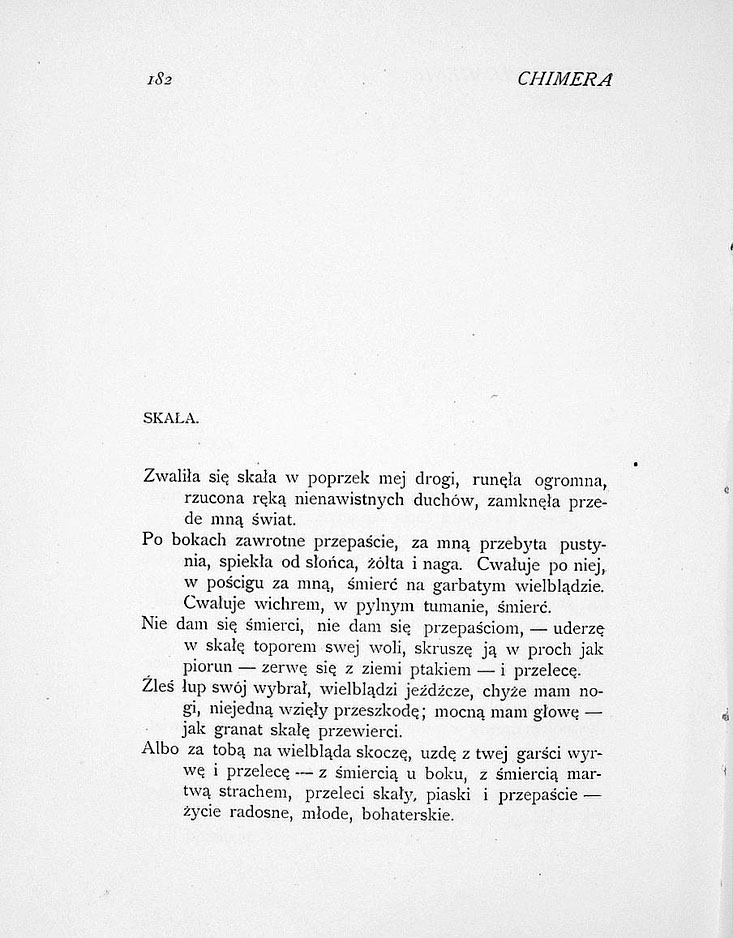 182 CHIMERA

SKAŁA.

Zwaliła się skała w poprzek mej drogi, runęła ogromna, rzucona ręką nienawistnych duchów, zamknęła przede mną świat.

Po bokach zawrotne przepaście, za mną przebyta pustynia, spiekła od słońca, żółta i naga. Cwałuje po niej, w pościgu za mną, śmierć na garbatym wielbłądzie. Cwałuje wichrem, w pylnym tumanie, śmierć.

Nie dam się śmierci, nie dam się przepaściom, — uderzę w skałę toporem swej woli, skruszę ją w proch jak piorun — zerwę się z ziemi ptakiem — i przelecę.

Źleś łup swój wybrał, wielbłądzi jeźdźcze, chyże mam nogi, niejedną wzięły przeszkodę; mocną mam głowę — jak granat skałę przewierci.

Albo za tobą na wielbłąda skoczę, uzdę z twej garści wyrwę i przelecę — z śmiercią u boku, z śmiercią martwą strachem, przeleci skały, piaski i przepaście — życie radosne, młode, bohaterskie.